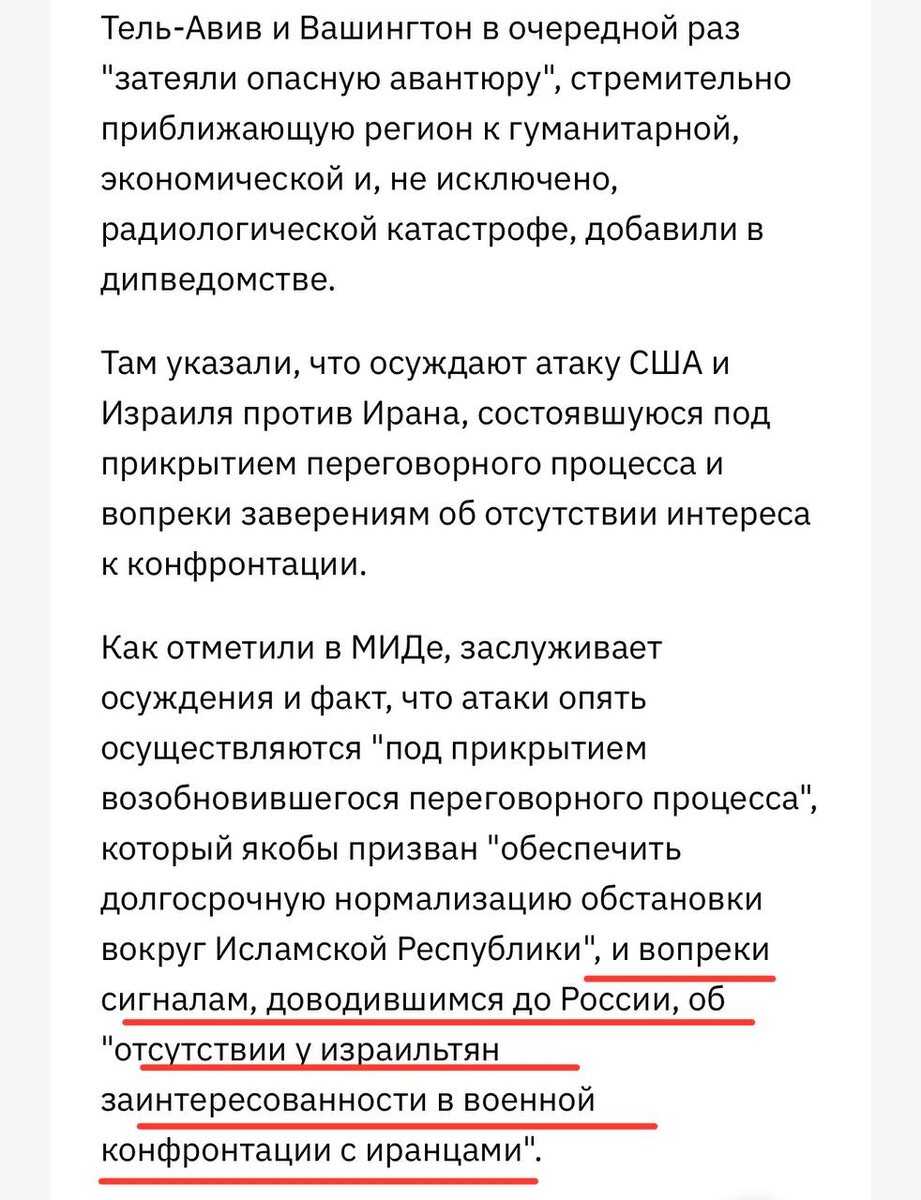 Тель-Авив и Вашингтон в очередной раз "затеяли опасную авантюру", стремительно приближающую регион к гуманитарной, экономической и, не исключено, радиологической катастрофе, добавили в дипведомстве.

Там указали, что осуждают атаку США и Израиля против Ирана, состоявшуюся под прикрытием переговорного процесса и вопреки заверениям об отсутствии интереса к конфронтации.

Как отметили в МИДе, заслуживает осуждения и факт, что атаки опять осуществляются "под прикрытием возобновившегося переговорного процесса", который якобы призван "обеспечить долгосрочную нормализацию обстановки вокруг Исламской Республики", и вопреки сигналам, доводившимся до России, об "отсутствии у израильтян заинтересованности в военной конфронтации с иранцами".